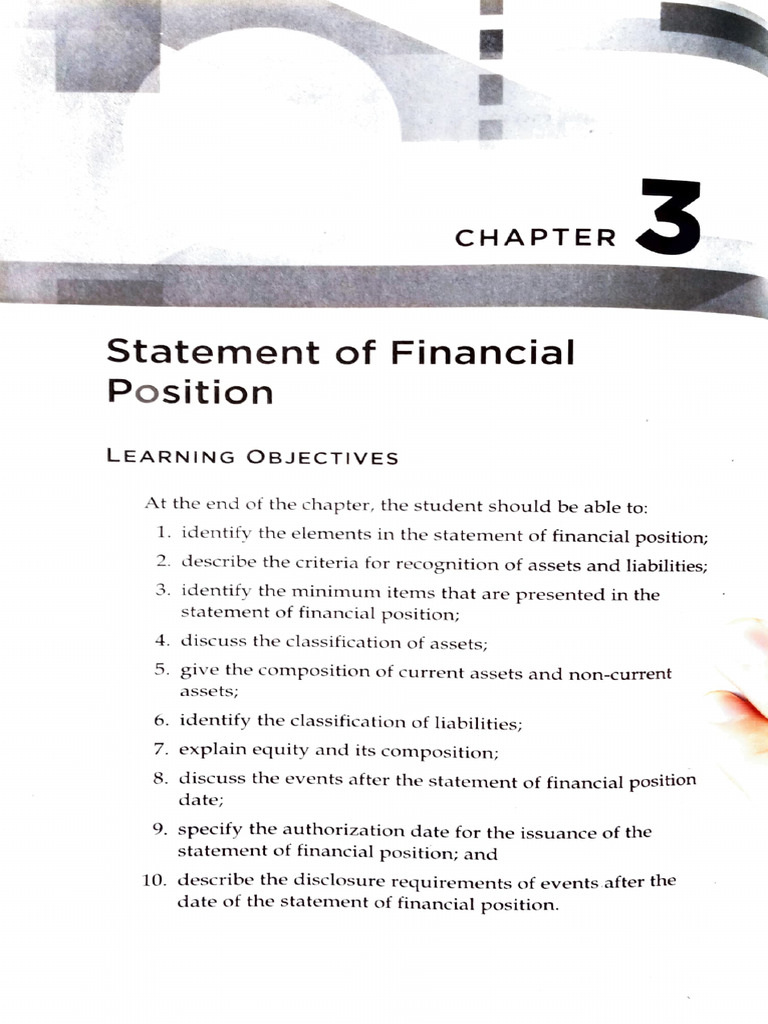 CHAPTER 3

Statement of Financial Position

LEARNING OBJECTIVES

At the end of the chapter, the student should be able to:

1. identify the elements in the statement of financial position;
2. describe the criteria for recognition of assets and liabilities;
3. identify the minimum items that are presented in the statement of financial position;
4. discuss the classification of assets;
5. give the composition of current assets and non-current assets;
6. identify the classification of liabilities;
7. explain equity and its composition;
8. discuss the events after the statement of financial position date;
9. specify the authorization date for the issuance of the statement of financial position; and
10. describe the disclosure requirements of events after the date of the statement of financial position.